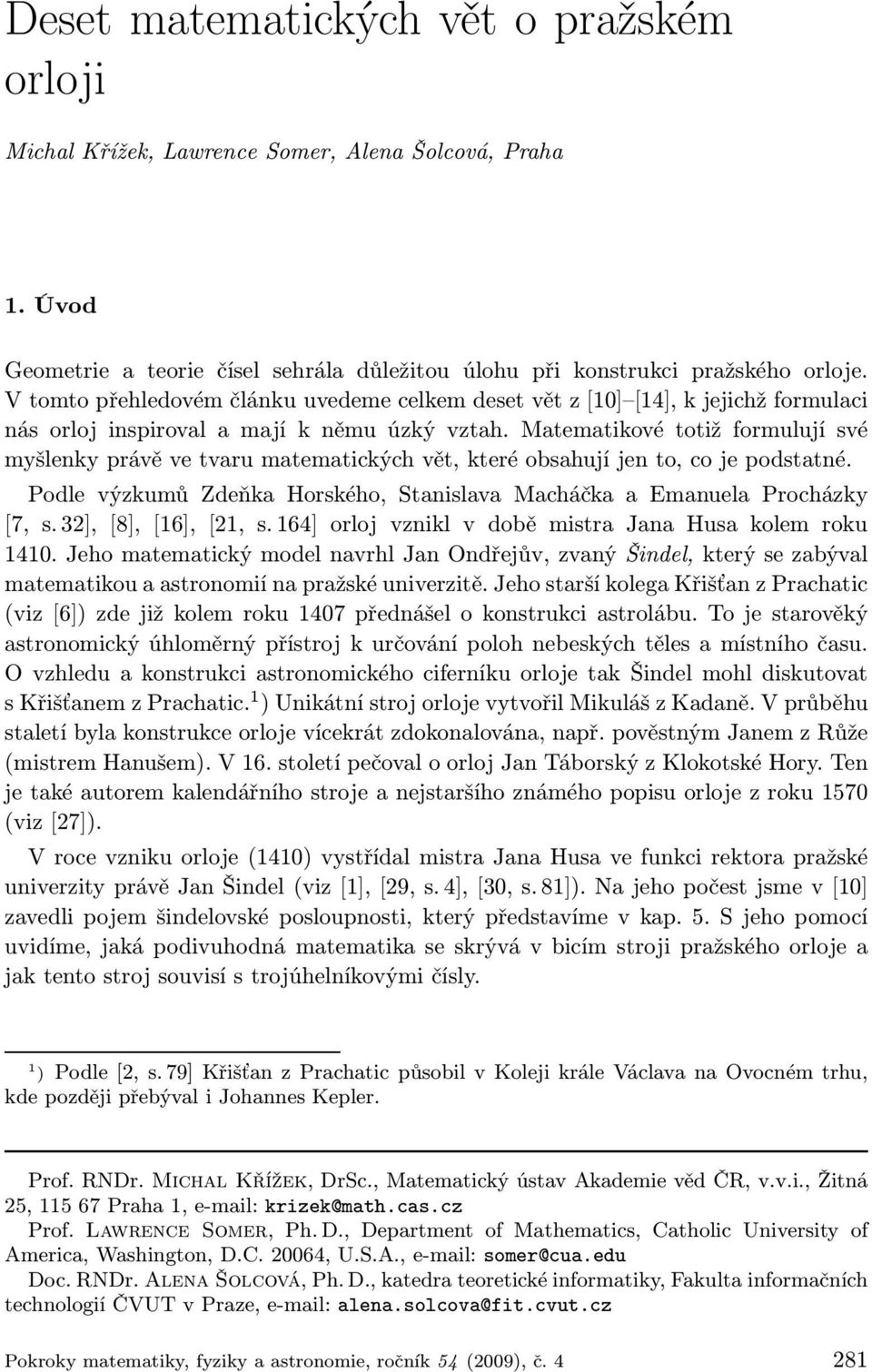 Deset matematických vět o pražském orloji

Michal Křížek, Lawrence Somer, Alena Šolcová, Praha

1. Úvod

Geometrie a teorie čísel sehrála důležitou úlohu při konstrukci pražského orloje. V tomto přehledovém článku uvedeme celkem deset vět z [10]–[14], k jejichž formulaci nás orloj inspiroval a mají k němu úzký vztah. Matematikové totiž formulují své myšlenky právě ve tvaru matematických vět, které obsahují jen to, co je podstatné.

Podle výzkumů Zdeňka Horského, Stanislava Macháčka a Emanuela Procházky [7, s. 32], [8], [16], [21, s. 164] orloj vznikl v době mistra Jana Husa kolem roku 1410. Jeho matematický model navrhl Jan Ondřejův, zvaný Šindel, který se zabýval matematikou a astronomií na pražské univerzitě. Jeho starší kolega Křišťan z Prachatic (viz [6]) zde již kolem roku 1407 přednášel o konstrukci astrolábu. To je starověký astronomický úhloměrný přístroj k určování poloh nebeských těles a místního času. O vzhledu a konstrukci astronomického ciferníku orloje tak Šindel mohl diskutovat s Křišťanem z Prachatic.$^1$) Unikátní stroj orloje vytvořil Mikuláš z Kadaně. V průběhu staletí byla konstrukce orloje vícekrát zdokonalována, např. pověstným Janem z Růže (mistrem Hanušem). V 16. století pečoval o orloj Jan Táborský z Klokotské Hory. Ten je také autorem kalendářního stroje a nejstaršího známého popisu orloje z roku 1570 (viz [27]).

V roce vzniku orloje (1410) vystřídal mistra Jana Husa ve funkci rektora pražské univerzity právě Jan Šindel (viz [1], [29, s. 4], [30, s. 81]). Na jeho počest jsme v [10] zavedli pojem šindelovské posloupnosti, který představíme v kap. 5. S jeho pomocí uvidíme, jaká podivuhodná matematika se skrývá v bicím stroji pražského orloje a jak tento stroj souvisí s trojúhelníkovými čísly.

$^1$) Podle [2, s. 79] Křišťan z Prachatic působil v Koleji krále Václava na Ovocném trhu, kde později přebýval i Johannes Kepler.

Prof. RNDr. Michal Křížek, DrSc., Matematický ústav Akademie věd ČR, v.v.i., Žitná 25, 115 67 Praha 1, e-mail: krizek@math.cas.cz
Prof. Lawrence Somer, Ph. D., Department of Mathematics, Catholic University of America, Washington, D.C. 20064, U.S.A., e-mail: somer@cua.edu
Doc. RNDr. Alena Šolcová, Ph. D., katedra teoretické informatiky, Fakulta informačních technologií ČVUT v Praze, e-mail: alena.solcova@fit.cvut.cz

Pokroky matematiky, fyziky a astronomie, ročník 54 (2009), č. 4 281